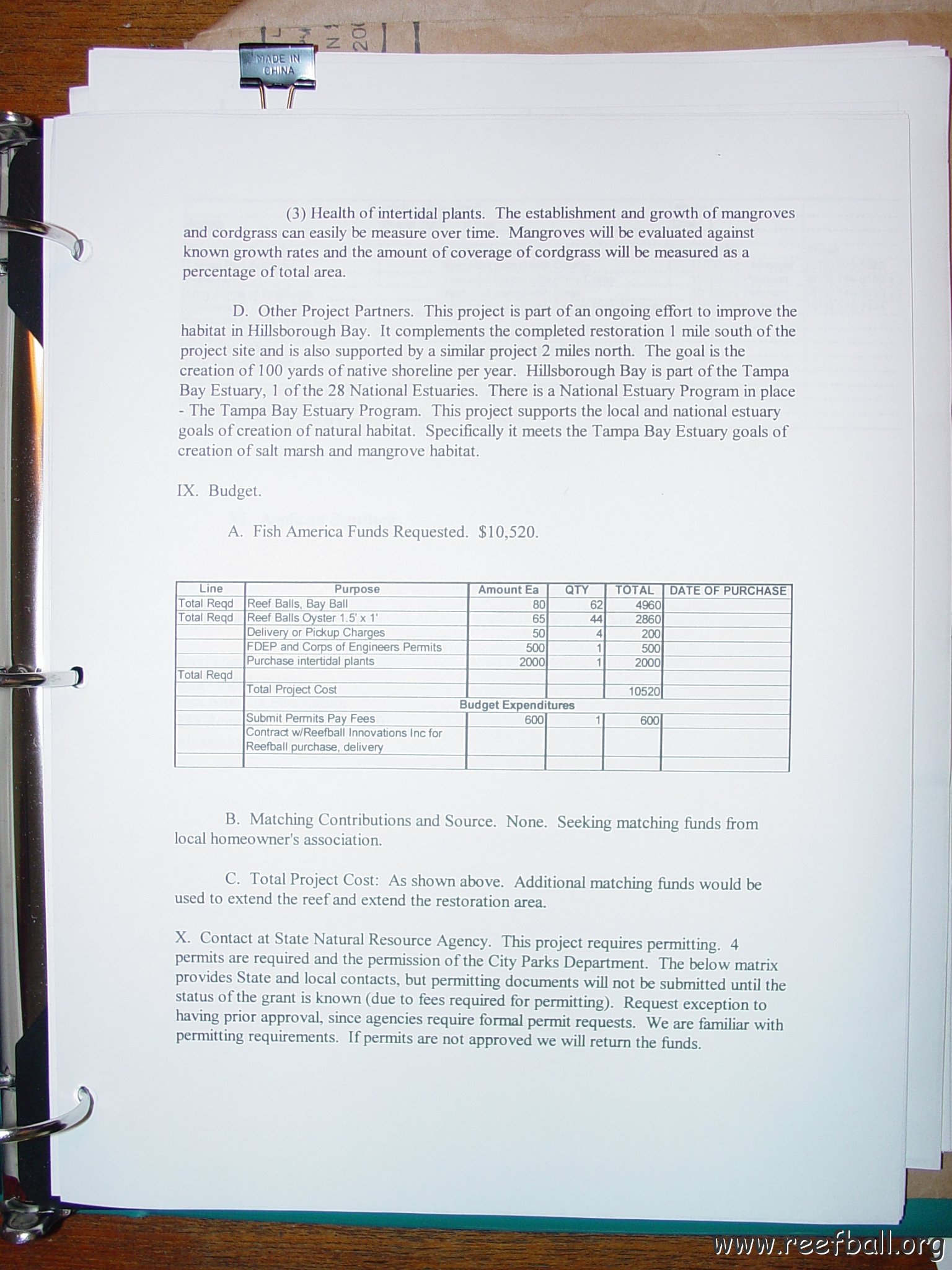 MADE IN CHINA

(3) Health of intertidal plants. The establishment and growth of mangroves and cordgrass can easily be measure over time. Mangroves will be evaluated against known growth rates and the amount of coverage of cordgrass will be measured as a percentage of total area.

D. Other Project Partners. This project is part of an ongoing effort to improve the habitat in Hillsborough Bay. It complements the completed restoration 1 mile south of the project site and is also supported by a similar project 2 miles north. The goal is the creation of 100 yards of native shoreline per year. Hillsborough Bay is part of the Tampa Bay Estuary, 1 of the 28 National Estuaries. There is a National Estuary Program in place - The Tampa Bay Estuary Program. This project supports the local and national estuary goals of creation of natural habitat. Specifically it meets the Tampa Bay Estuary goals of creation of salt marsh and mangrove habitat.

IX. Budget.

A. Fish America Funds Requested. $10,520.

| Line | Purpose | Amount Ea | QTY | TOTAL | DATE OF PURCHASE |
|---|---|---|---|---|---|
| Total Reqd | Reef Balls, Bay Ball | 80 | 62 | 4960 | |
| Total Reqd | Reef Balls Oyster 1.5' x 1' | 65 | 44 | 2860 | |
| | Delivery or Pickup Charges | 50 | 4 | 200 | |
| | FDEP and Corps of Engineers Permits | 500 | 1 | 500 | |
| | Purchase intertidal plants | 2000 | 1 | 2000 | |
| Total Reqd | | | | | |
| | Total Project Cost | | | 10520 | |
| | Budget Expenditures | | | | |
| | Submit Permits Pay Fees | 600 | 1 | 600 | |
| | Contract w/Reefball Innovations Inc for Reefball purchase, delivery | | | | |
| | | | | | |

B. Matching Contributions and Source. None. Seeking matching funds from local homeowner's association.

C. Total Project Cost: As shown above. Additional matching funds would be used to extend the reef and extend the restoration area.

X. Contact at State Natural Resource Agency. This project requires permitting. 4 permits are required and the permission of the City Parks Department. The below matrix provides State and local contacts, but permitting documents will not be submitted until the status of the grant is known (due to fees required for permitting). Request exception to having prior approval, since agencies require formal permit requests. We are familiar with permitting requirements. If permits are not approved we will return the funds.

www.reefball.org